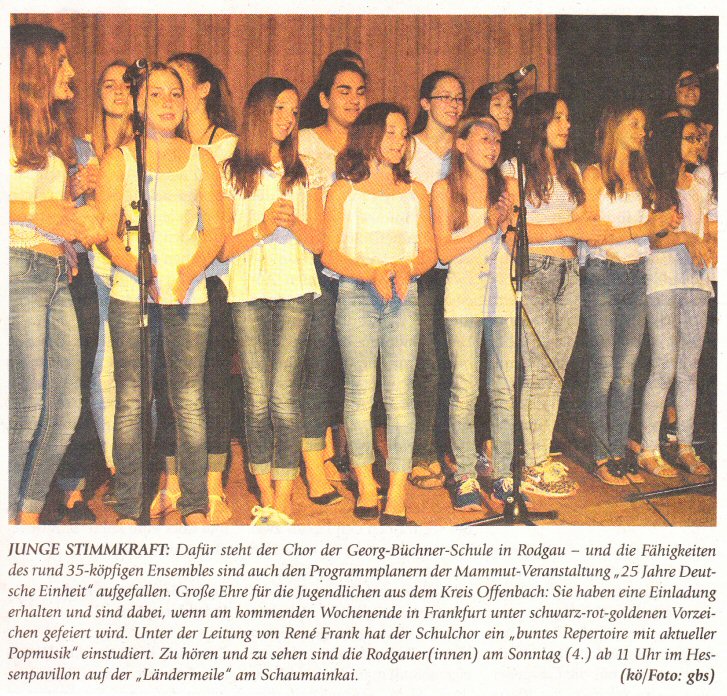 JUNGE STIMMKRAFT: Dafür steht der Chor der Georg-Büchner-Schule in Rodgau – und die Fähigkeiten des rund 35-köpfigen Ensembles sind auch den Programmplanern der Mammut-Veranstaltung „25 Jahre Deutsche Einheit“ aufgefallen. Große Ehre für die Jugendlichen aus dem Kreis Offenbach: Sie haben eine Einladung erhalten und sind dabei, wenn am kommenden Wochenende in Frankfurt unter schwarz-rot-goldenen Vorzeichen gefeiert wird. Unter der Leitung von René Frank hat der Schulchor ein „buntes Repertoire mit aktueller Popmusik“ einstudiert. Zu hören und zu sehen sind die Rodgauer(innen) am Sonntag (4.) ab 11 Uhr im Hessenpavillon auf der „Ländermeile“ am Schaumainkai. (kö/Foto: gbs)